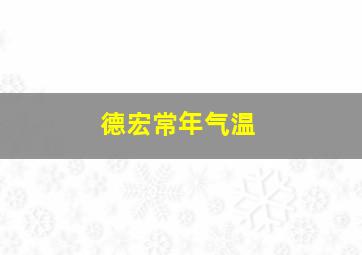 德宏常年气温